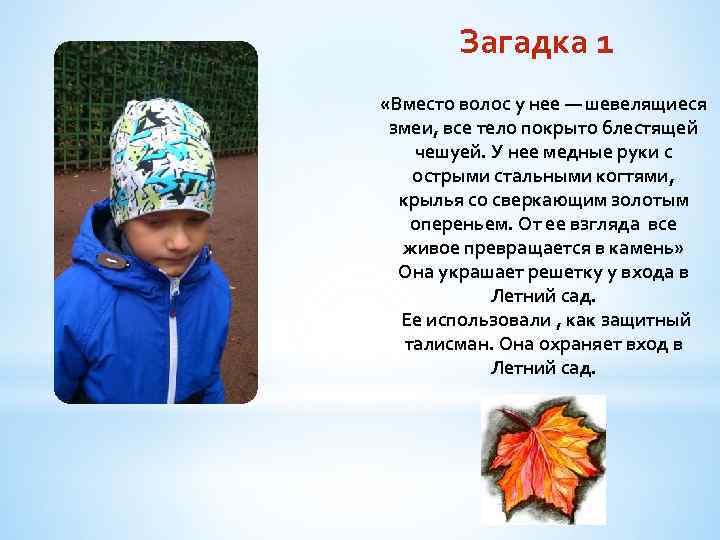 Загадка 1

«Вместо волос у нее — шевелящиеся змеи, все тело покрыто блестящей чешуей. У нее медные руки с острыми стальными когтями, крылья со сверкающим золотым опереньем. От ее взгляда все живое превращается в камень»
Она украшает решетку у входа в Летний сад.
Ее использовали , как защитный талисман. Она охраняет вход в Летний сад.